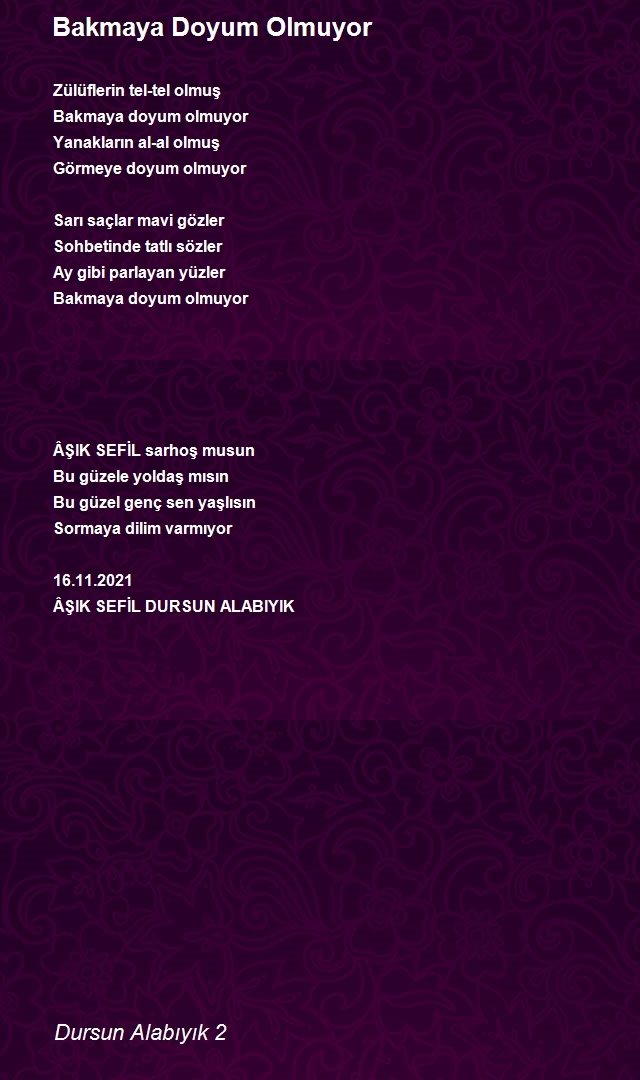 Bakmaya Doyum Olmuyor

Zülüflerin tel-tel olmuş
Bakmaya doyum olmuyor
Yanakların al-al olmuş
Görmeye doyum olmuyor

Sarı saçlar mavi gözler
Sohbetinde tatlı sözler
Ay gibi parlayan yüzler
Bakmaya doyum olmuyor

ÂŞIK SEFİL sarhoş musun
Bu güzele yoldaş mısın
Bu güzel genç sen yaşlısın
Sormaya dilim varmıyor

16.11.2021
ÂŞIK SEFİL DURSUN ALABIYIK

Dursun Alabıyık 2